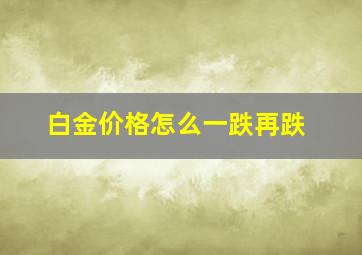 白金价格怎么一跌再跌